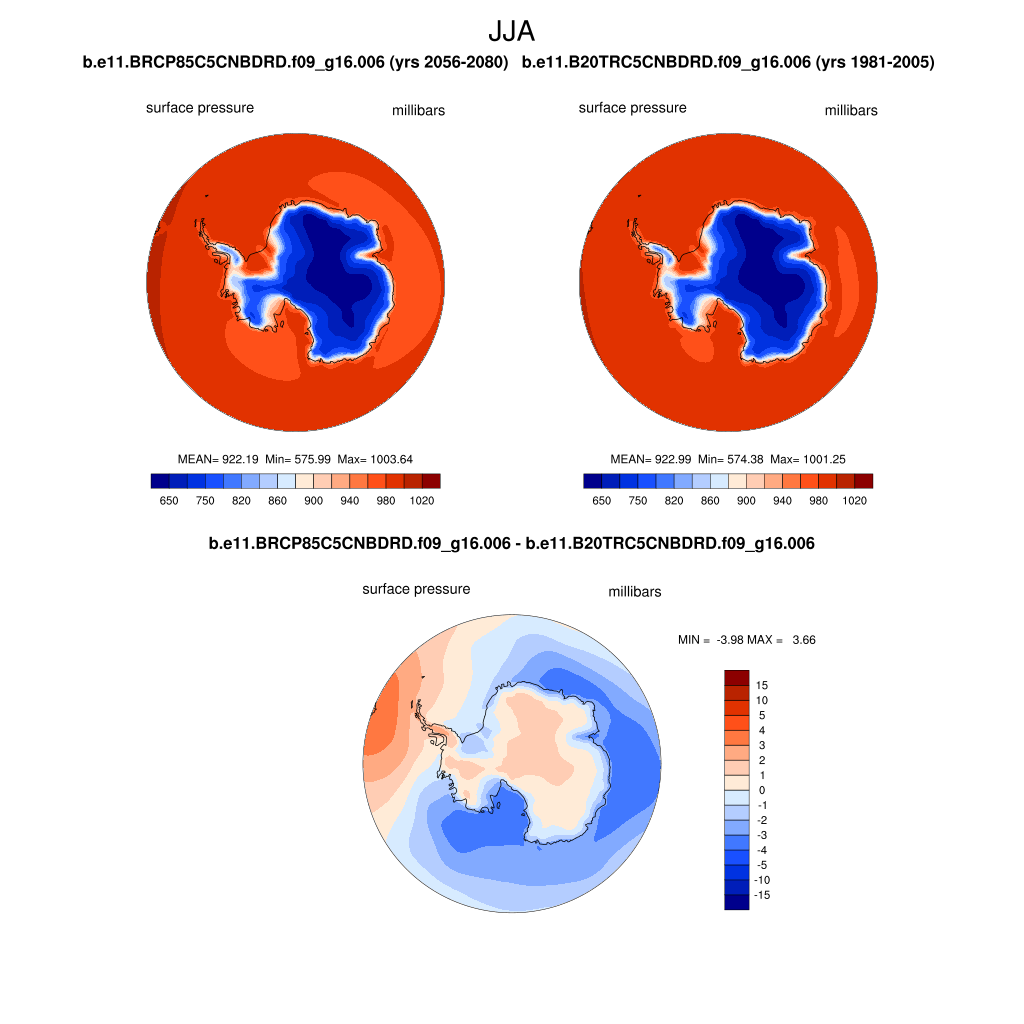 JJA

b.e11.BRCP85C5CNBDRD.f09_g16.006 (yrs 2056-2080)

surface pressure millibars

MEAN= 922.19 Min= 575.99 Max= 1003.64

650 750 820 860 900 940 980 1020

b.e11.B20TRC5CNBDRD.f09_g16.006 (yrs 1981-2005)

surface pressure millibars

MEAN= 922.99 Min= 574.38 Max= 1001.25

650 750 820 860 900 940 980 1020

b.e11.BRCP85C5CNBDRD.f09_g16.006 - b.e11.B20TRC5CNBDRD.f09_g16.006

surface pressure millibars

MIN = -3.98 MAX = 3.66

15
10
5
4
3
2
1
0
-1
-2
-3
-4
-5
-10
-15